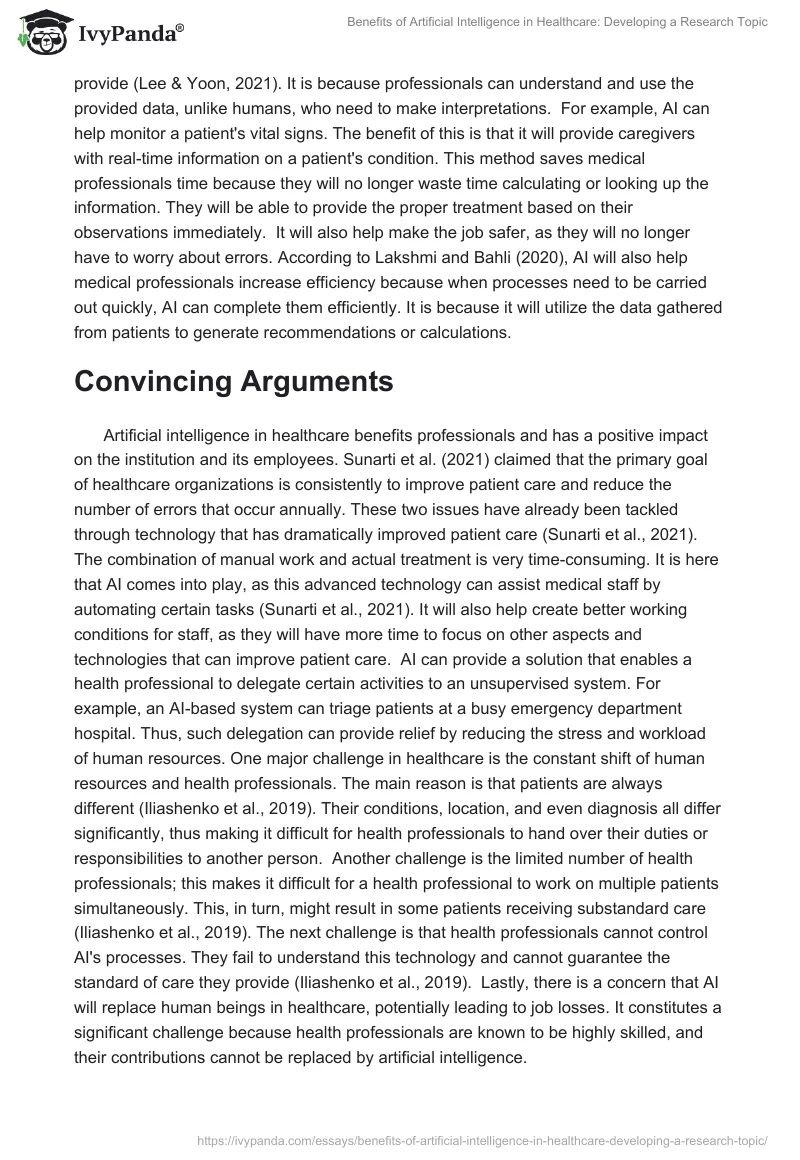 IvyPanda®

Benefits of Artificial Intelligence in Healthcare: Developing a Research Topic

provide (Lee & Yoon, 2021). It is because professionals can understand and use the provided data, unlike humans, who need to make interpretations. For example, AI can help monitor a patient's vital signs. The benefit of this is that it will provide caregivers with real-time information on a patient's condition. This method saves medical professionals time because they will no longer waste time calculating or looking up the information. They will be able to provide the proper treatment based on their observations immediately. It will also help make the job safer, as they will no longer have to worry about errors. According to Lakshmi and Bahli (2020), AI will also help medical professionals increase efficiency because when processes need to be carried out quickly, AI can complete them efficiently. It is because it will utilize the data gathered from patients to generate recommendations or calculations.

Convincing Arguments

Artificial intelligence in healthcare benefits professionals and has a positive impact on the institution and its employees. Sunarti et al. (2021) claimed that the primary goal of healthcare organizations is consistently to improve patient care and reduce the number of errors that occur annually. These two issues have already been tackled through technology that has dramatically improved patient care (Sunarti et al., 2021). The combination of manual work and actual treatment is very time-consuming. It is here that AI comes into play, as this advanced technology can assist medical staff by automating certain tasks (Sunarti et al., 2021). It will also help create better working conditions for staff, as they will have more time to focus on other aspects and technologies that can improve patient care. AI can provide a solution that enables a health professional to delegate certain activities to an unsupervised system. For example, an AI-based system can triage patients at a busy emergency department hospital. Thus, such delegation can provide relief by reducing the stress and workload of human resources. One major challenge in healthcare is the constant shift of human resources and health professionals. The main reason is that patients are always different (Iliashenko et al., 2019). Their conditions, location, and even diagnosis all differ significantly, thus making it difficult for health professionals to hand over their duties or responsibilities to another person. Another challenge is the limited number of health professionals; this makes it difficult for a health professional to work on multiple patients simultaneously. This, in turn, might result in some patients receiving substandard care (Iliashenko et al., 2019). The next challenge is that health professionals cannot control AI's processes. They fail to understand this technology and cannot guarantee the standard of care they provide (Iliashenko et al., 2019). Lastly, there is a concern that AI will replace human beings in healthcare, potentially leading to job losses. It constitutes a significant challenge because health professionals are known to be highly skilled, and their contributions cannot be replaced by artificial intelligence.

https://ivypanda.com/essays/benefits-of-artificial-intelligence-in-healthcare-developing-a-research-topic/